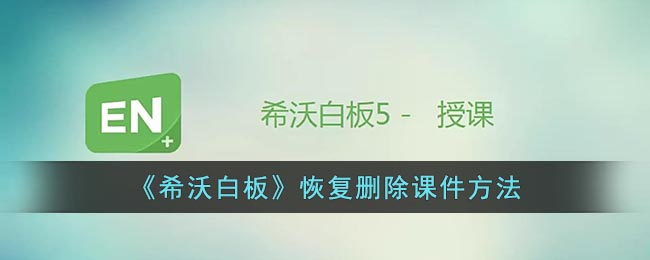 EN+

希沃白板5 - 授课

《希沃白板》恢复删除课件方法